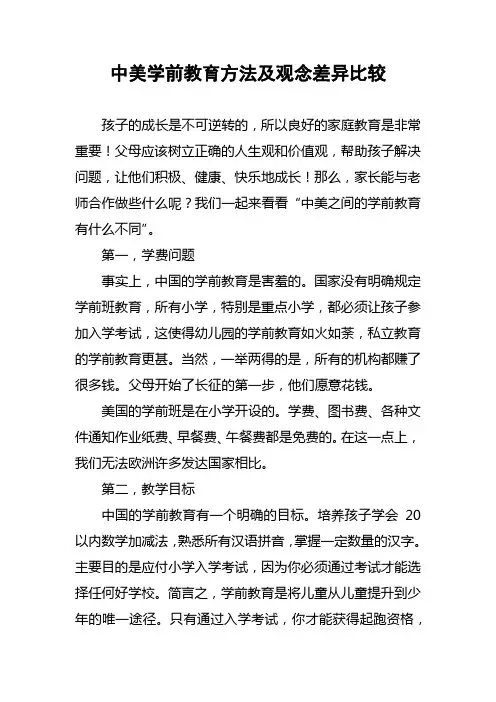 中美学前教育方法及观念差异比较

孩子的成长是不可逆转的，所以良好的家庭教育是非常重要！父母应该树立正确的人生观和价值观，帮助孩子解决问题，让他们积极、健康、快乐地成长！那么，家长能与老师合作做些什么呢？我们一起来看看“中美之间的学前教育有什么不同”。

第一，学费问题

事实上，中国的学前教育是害羞的。国家没有明确规定学前班教育，所有小学，特别是重点小学，都必须让孩子参加入学考试，这使得幼儿园的学前教育如火如荼，私立教育的学前教育更甚。当然，一举两得的是，所有的机构都赚了很多钱。父母开始了长征的第一步，他们愿意花钱。

美国的学前班是在小学开设的。学费、图书费、各种文件通知作业纸费、早餐费、午餐费都是免费的。在这一点上，我们无法欧洲许多发达国家相比。

第二，教学目标

中国的学前教育有一个明确的目标。培养孩子学会 20 以内数学加减法，熟悉所有汉语拼音，掌握一定数量的汉字。主要目的是应付小学入学考试，因为你必须通过考试才能选择任何好学校。简言之，学前教育是将儿童从儿童提升到少年的唯一途径。只有通过入学考试，你才能获得起跑资格，